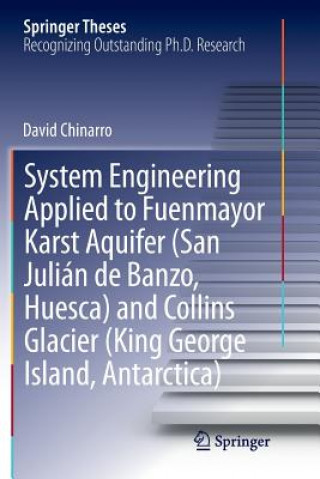 Springer Theses
Recognizing Outstanding Ph.D. Research

David Chinarro

System Engineering Applied to Fuenmayor Karst Aquifer (San Julián de Banzo, Huesca) and Collins Glacier (King George Island, Antarctica)

Springer